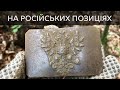 НА РОСІЙСЬКИХ ПОЗИЦІЯХ